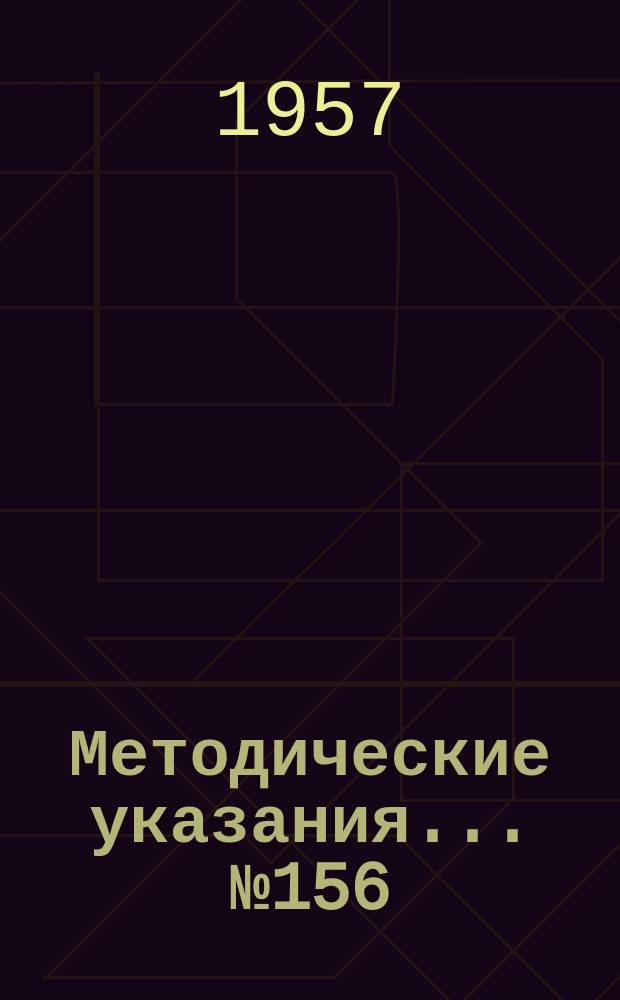 1957

Методические указания... №156